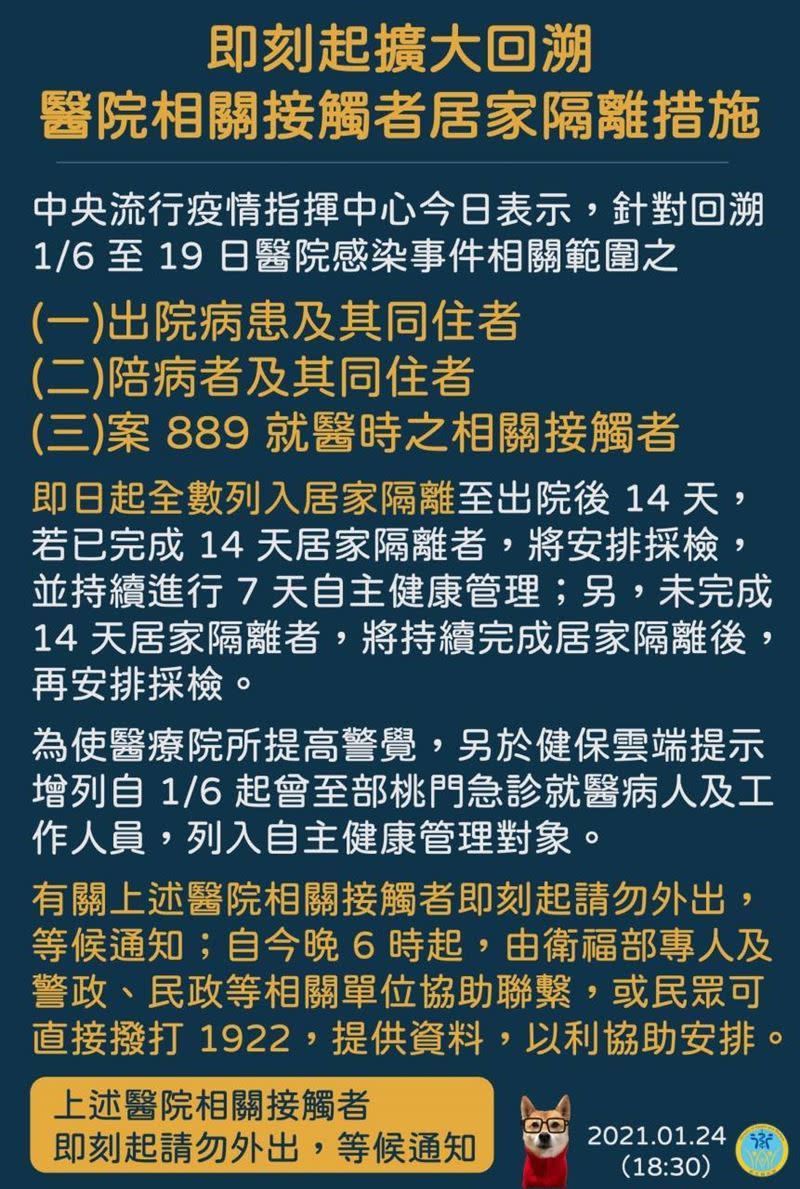 即刻起擴大回溯
醫院相關接觸者居家隔離措施

中央流行疫情指揮中心今日表示，針對回溯 1/6 至 19 日醫院感染事件相關範圍之

(一)出院病患及其同住者
(二)陪病者及其同住者
(三)案 889 就醫時之相關接觸者

即日起全數列入居家隔離至出院後 14 天，若已完成 14 天居家隔離者，將安排採檢，並持續進行 7 天自主健康管理；另，未完成 14 天居家隔離者，將持續完成居家隔離後，再安排採檢。

為使醫療院所提高警覺，另於健保雲端提示增列自 1/6 起曾至部桃門急診就醫病人及工作人員，列入自主健康管理對象。

有關上述醫院相關接觸者即刻起請勿外出，等候通知；自今晚 6 時起，由衛福部專人及警政、民政等相關單位協助聯繫，或民眾可直接撥打 1922，提供資料，以利協助安排。

上述醫院相關接觸者
即刻起請勿外出，等候通知

2021.01.24
(18:30)